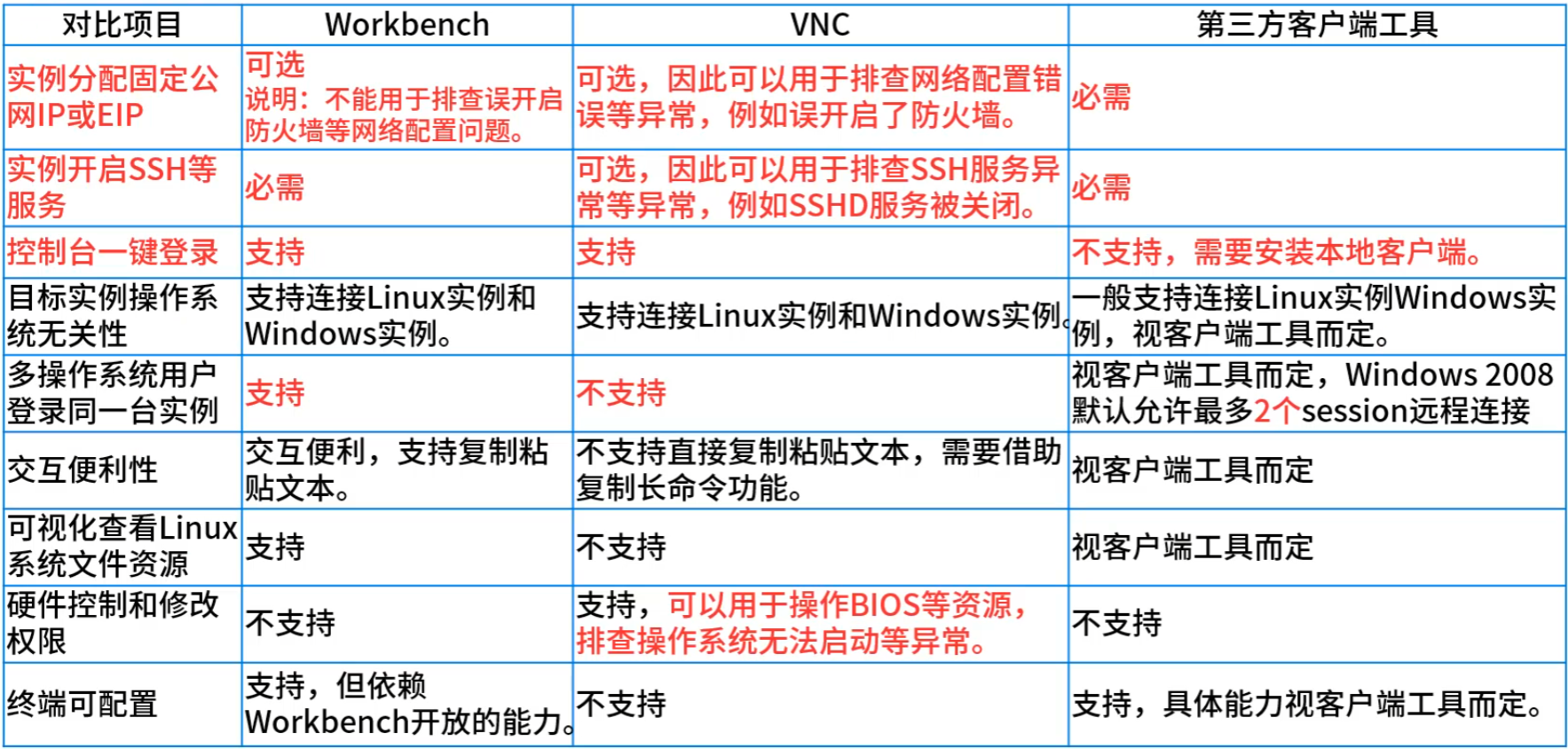 | 对比项目 | Workbench | VNC | 第三方客户端工具 |
|---|---|---|---|
| 实例分配固定公网IP或EIP | 可选 说明：不能用于排查误开启防火墙等网络配置问题。 | 可选，因此可以用于排查网络配置错误等异常，例如误开启了防火墙。 | 必需 |
| 实例开启SSH等服务 | 必需 | 可选，因此可以用于排查SSH服务异常等异常，例如SSHD服务被关闭。 | 必需 |
| 控制台一键登录 | 支持 | 支持 | 不支持，需要安装本地客户端。 |
| 目标实例操作系统无关性 | 支持连接Linux实例和Windows实例。 | 支持连接Linux实例和Windows实例。 | 一般支持连接Linux实例Windows实例，视客户端工具而定。 |
| 多操作系统用户登录同一台实例 | 支持 | 不支持 | 视客户端工具而定，Windows 2008默认允许最多2个session远程连接 |
| 交互便利性 | 交互便利，支持复制粘贴文本。 | 不支持直接复制粘贴文本，需要借助复制长命令功能。 | 视客户端工具而定 |
| 可视化查看Linux系统文件资源 | 支持 | 不支持 | 视客户端工具而定 |
| 硬件控制和修改权限 | 不支持 | 支持，可以用于操作BIOS等资源，排查操作系统无法启动等异常。 | 不支持 |
| 终端可配置 | 支持，但依赖Workbench开放的能力。 | 不支持 | 支持，具体能力视客户端工具而定。 |